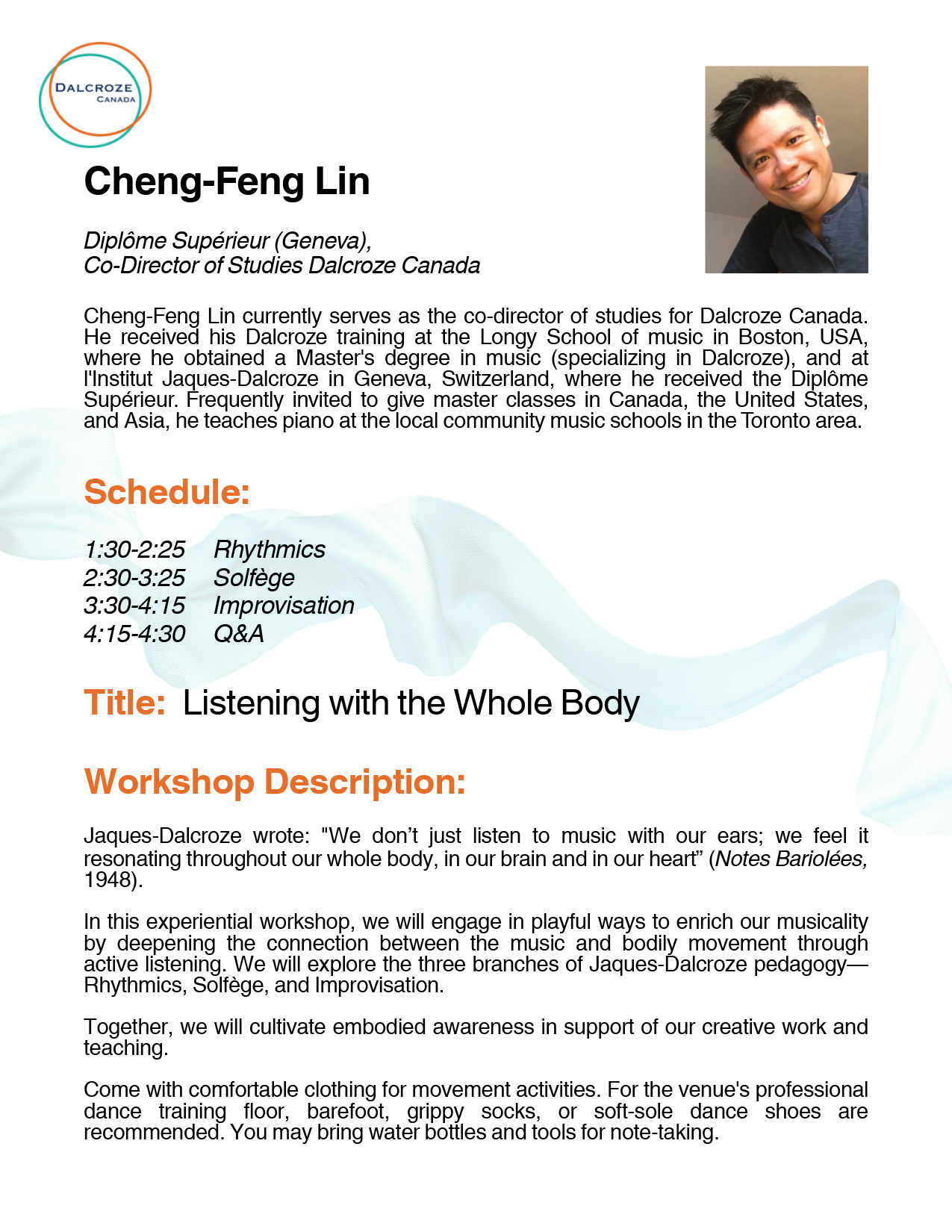 DALCROZE
CANADA

Cheng-Feng Lin

Diplôme Supérieur (Geneva),
Co-Director of Studies Dalcroze Canada

Cheng-Feng Lin currently serves as the co-director of studies for Dalcroze Canada. He received his Dalcroze training at the Longy School of music in Boston, USA, where he obtained a Master's degree in music (specializing in Dalcroze), and at l'Institut Jaques-Dalcroze in Geneva, Switzerland, where he received the Diplôme Supérieur. Frequently invited to give master classes in Canada, the United States, and Asia, he teaches piano at the local community music schools in the Toronto area.

Schedule:

1:30-2:25 Rhythmics
2:30-3:25 Solfège
3:30-4:15 Improvisation
4:15-4:30 Q&A

Title: Listening with the Whole Body

Workshop Description:

Jaques-Dalcroze wrote: "We don’t just listen to music with our ears; we feel it resonating throughout our whole body, in our brain and in our heart” (Notes Bariolées, 1948).

In this experiential workshop, we will engage in playful ways to enrich our musicality by deepening the connection between the music and bodily movement through active listening. We will explore the three branches of Jaques-Dalcroze pedagogy—Rhythmics, Solfège, and Improvisation.

Together, we will cultivate embodied awareness in support of our creative work and teaching.

Come with comfortable clothing for movement activities. For the venue's professional dance training floor, barefoot, grippy socks, or soft-sole dance shoes are recommended. You may bring water bottles and tools for note-taking.